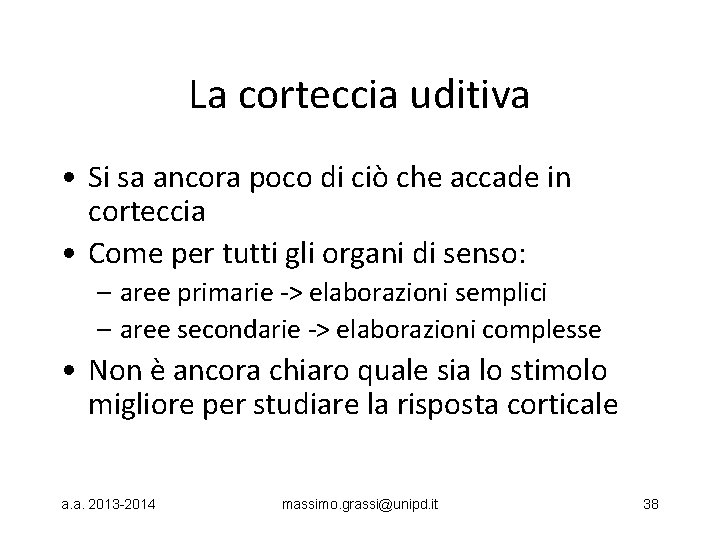 La corteccia uditiva

• Si sa ancora poco di ciò che accade in corteccia
• Come per tutti gli organi di senso:
  – aree primarie -> elaborazioni semplici
  – aree secondarie -> elaborazioni complesse
• Non è ancora chiaro quale sia lo stimolo migliore per studiare la risposta corticale

a.a. 2013-2014 massimo.grassi@unipd.it 38